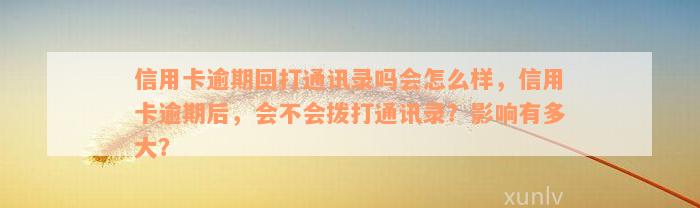 信用卡逾期回打通讯录吗会怎么样，信用卡逾期后，会不会拨打通讯录？影响有多大？

xunlv